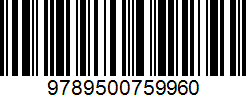 9789500759960